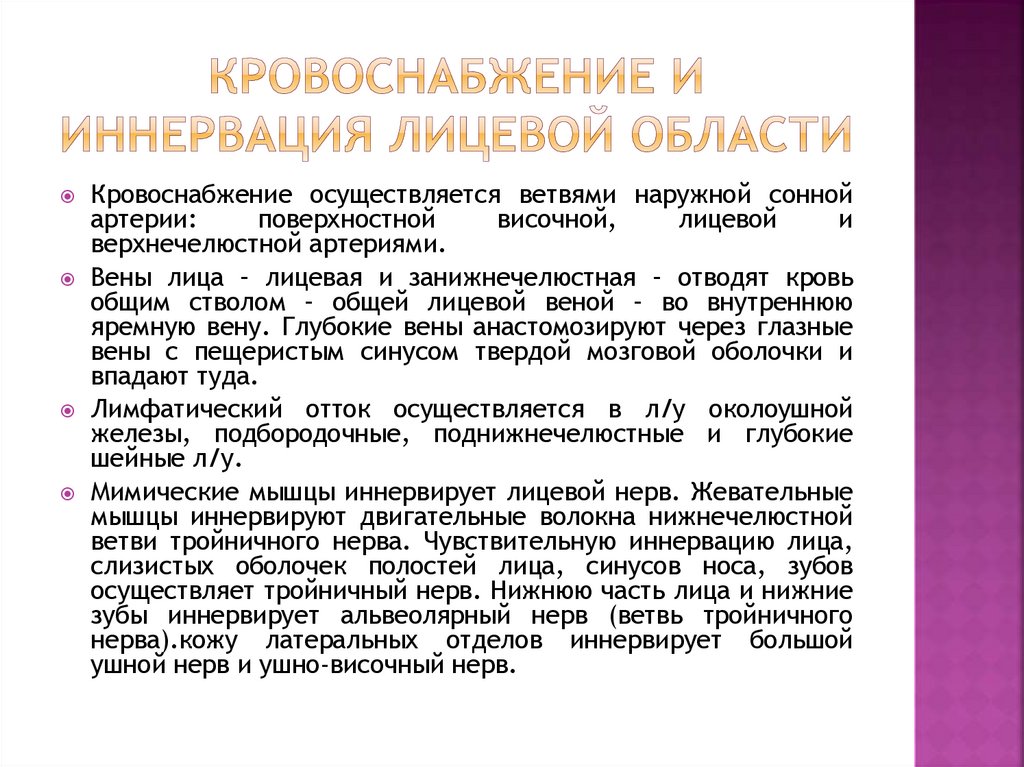 КРОВОСНАБЖЕНИЕ И ИННЕРВАЦИЯ ЛИЦЕВОЙ ОБЛАСТИ

Кровоснабжение осуществляется ветвями наружной сонной артерии: поверхностной височной, лицевой и верхнечелюстной артериями.

Вены лица – лицевая и занижнечелюстная – отводят кровь общим стволом – общей лицевой веной – во внутреннюю яремную вену. Глубокие вены анастомозируют через глазные вены с пещеристым синусом твердой мозговой оболочки и впадают туда.

Лимфатический отток осуществляется в л/у околоушной железы, подбородочные, поднижнечелюстные и глубокие шейные л/у.

Мимические мышцы иннервирует лицевой нерв. Жевательные мышцы иннервируют двигательные волокна нижнечелюстной ветви тройничного нерва. Чувствительную иннервацию лица, слизистых оболочек полостей лица, синусов носа, зубов осуществляет тройничный нерв. Нижнюю часть лица и нижние зубы иннервирует альвеолярный нерв (ветвь тройничного нерва).кожу латеральных отделов иннервирует большой ушной нерв и ушно-височный нерв.